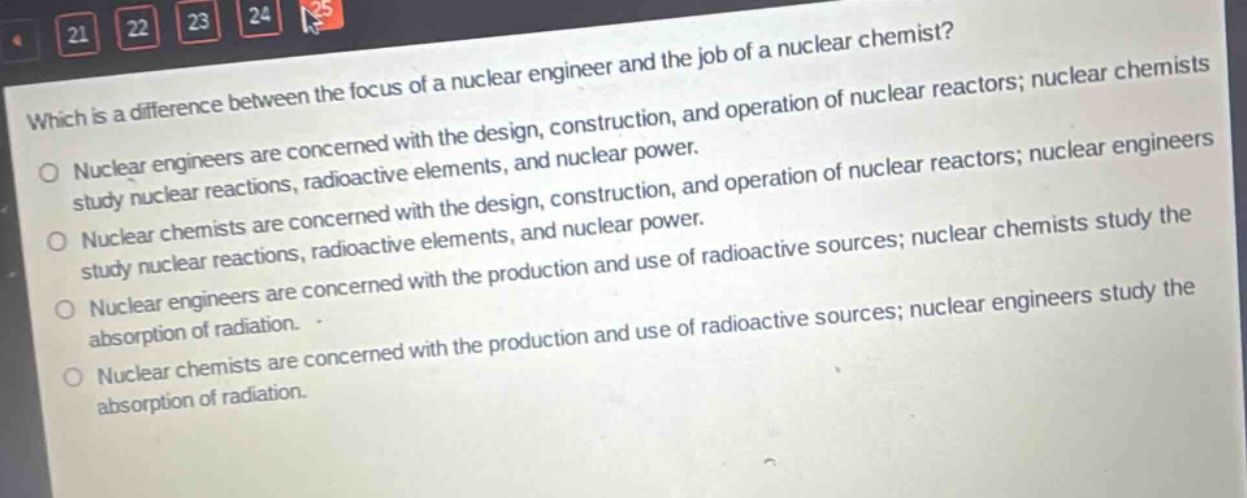 21 22 23 24 25

Which is a difference between the focus of a nuclear engineer and the job of a nuclear chemist?

Nuclear engineers are concerned with the design, construction, and operation of nuclear reactors; nuclear chemists study nuclear reactions, radioactive elements, and nuclear power.

Nuclear chemists are concerned with the design, construction, and operation of nuclear reactors; nuclear engineers study nuclear reactions, radioactive elements, and nuclear power.

Nuclear engineers are concerned with the production and use of radioactive sources; nuclear chemists study the absorption of radiation.

Nuclear chemists are concerned with the production and use of radioactive sources; nuclear engineers study the absorption of radiation.